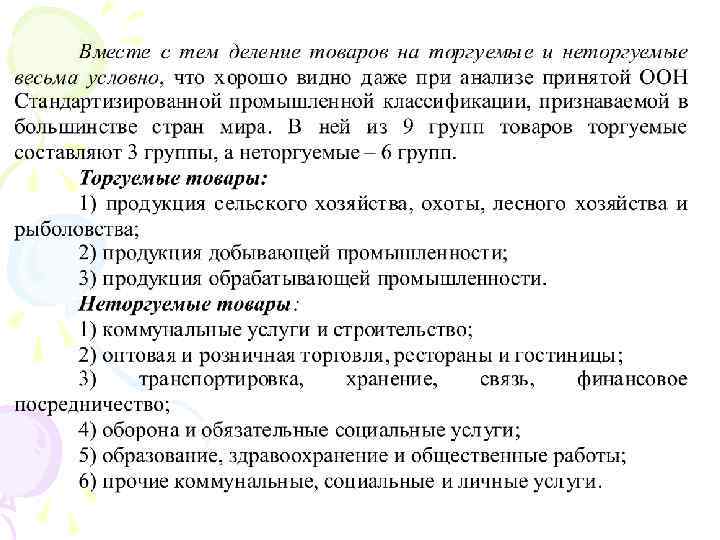 Вместе с тем деление товаров на торгуемые и неторгуемые весьма условно, что хорошо видно даже при анализе принятой ООН Стандартизированной промышленной классификации, признаваемой в большинстве стран мира. В ней из 9 групп товаров торгуемые составляют 3 группы, а неторгуемые – 6 групп.

Торгуемые товары:

1) продукция сельского хозяйства, охоты, лесного хозяйства и рыболовства;

2) продукция добывающей промышленности;

3) продукция обрабатывающей промышленности.

Неторгуемые товары:

1) коммунальные услуги и строительство;

2) оптовая и розничная торговля, рестораны и гостиницы;

3) транспортировка, хранение, связь, финансовое посредничество;

4) оборона и обязательные социальные услуги;

5) образование, здравоохранение и общественные работы;

6) прочие коммунальные, социальные и личные услуги.